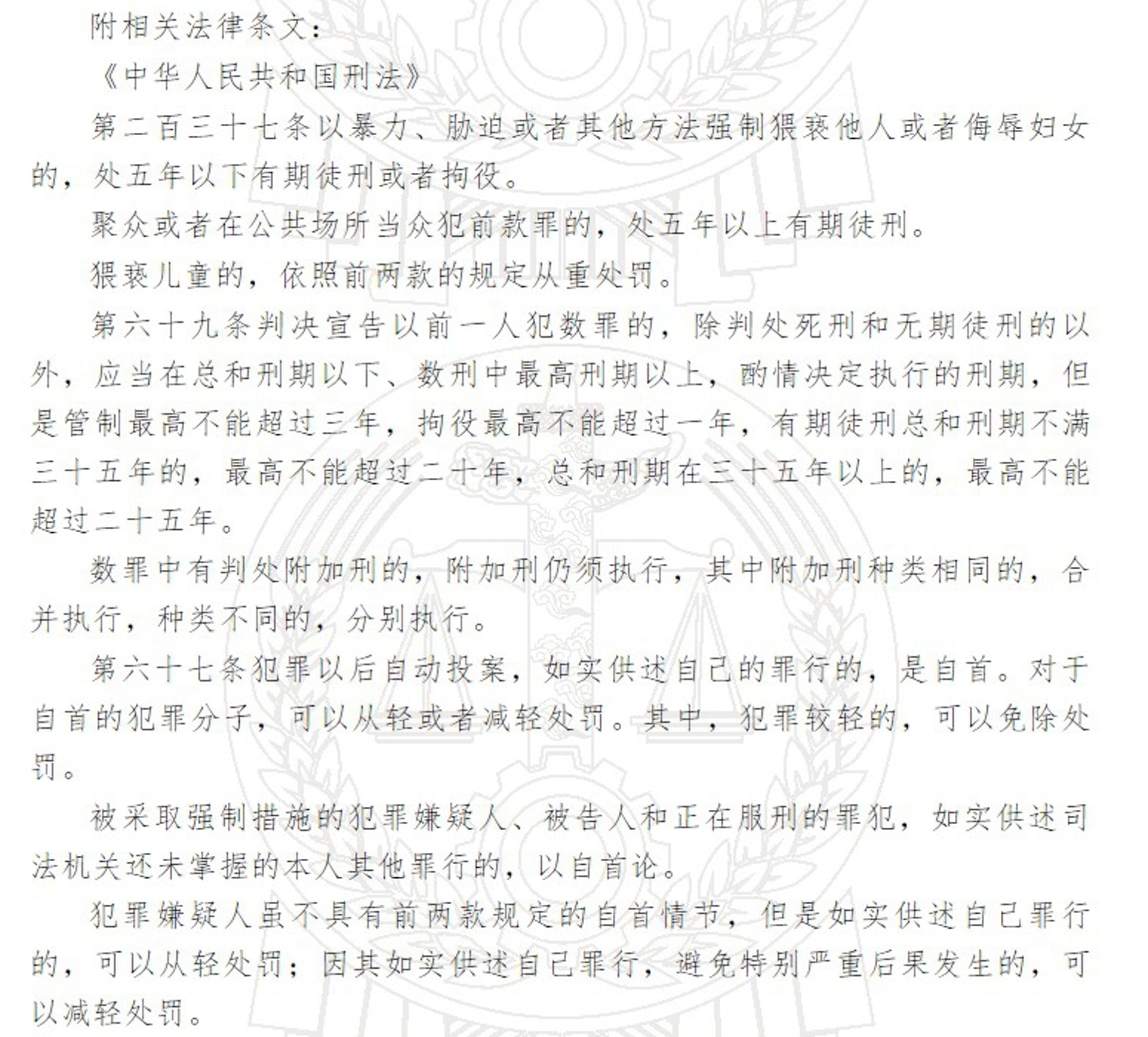 附相关法律条文：

《中华人民共和国刑法》

第二百三十七条以暴力、胁迫或者其他方法强制猥亵他人或者侮辱妇女的，处五年以下有期徒刑或者拘役。

聚众或者在公共场所当众犯前款罪的，处五年以上有期徒刑。

猥亵儿童的，依照前两款的规定从重处罚。

第六十九条判决宣告以前一人犯数罪的，除判处死刑和无期徒刑的以外，应当在总和刑期以下、数刑中最高刑期以上，酌情决定执行的刑期，但是管制最高不能超过三年，拘役最高不能超过一年，有期徒刑总和刑期不满三十五年的，最高不能超过二十年，总和刑期在三十五年以上的，最高不能超过二十五年。

数罪中有判处附加刑的，附加刑仍须执行，其中附加刑种类相同的，合并执行，种类不同的，分别执行。

第六十七条犯罪以后自动投案，如实供述自己的罪行的，是自首。对于自首的犯罪分子，可以从轻或者减轻处罚。其中，犯罪较轻的，可以免除处罚。

被采取强制措施的犯罪嫌疑人、被告人和正在服刑的罪犯，如实供述司法机关还未掌握的本人其他罪行的，以自首论。

犯罪嫌疑人虽不具有前两款规定的自首情节，但是如实供述自己罪行的，可以从轻处罚；因其如实供述自己罪行，避免特别严重后果发生的，可以减轻处罚。